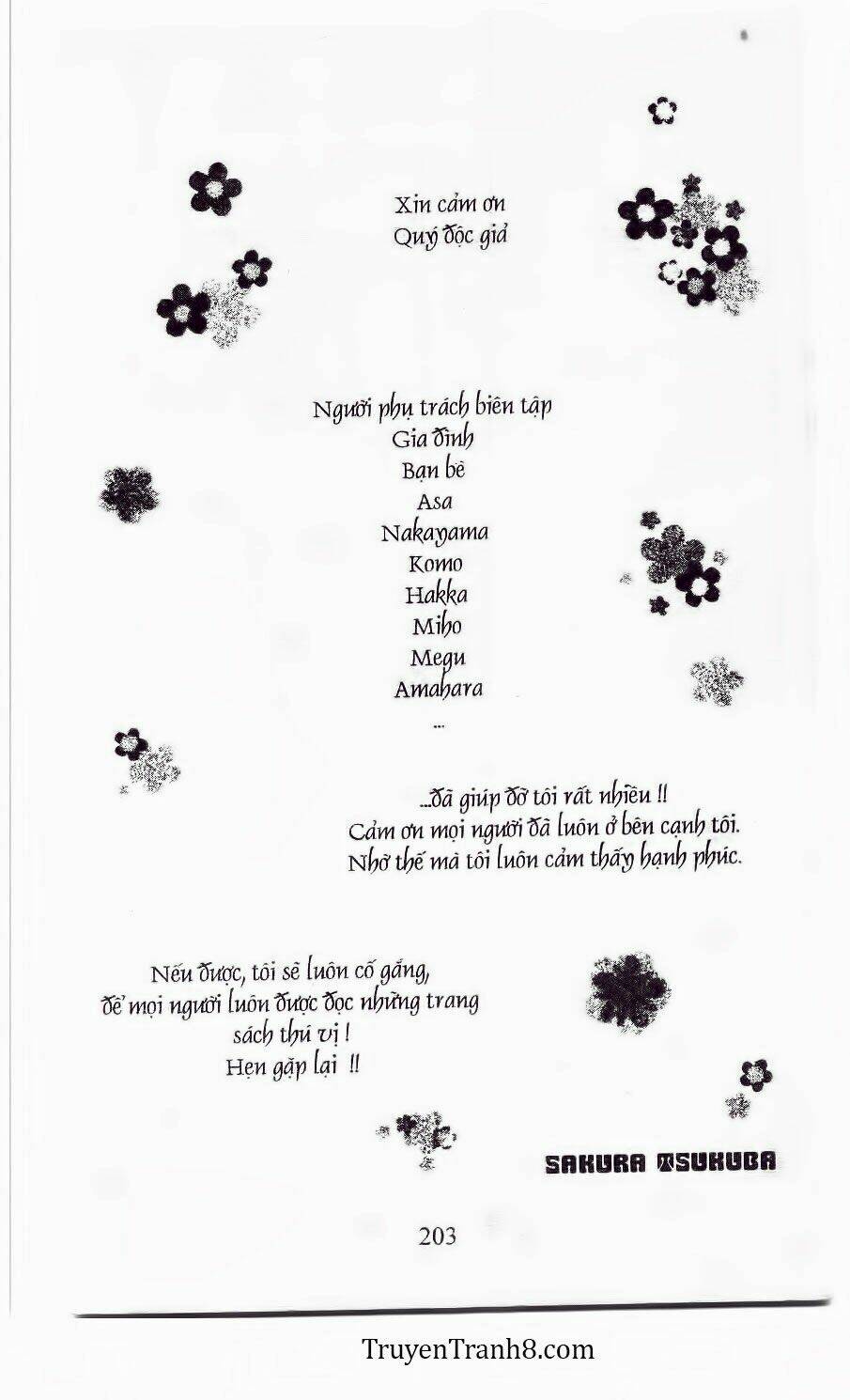 Xin cảm ơn
Quý độc giả

Người phụ trách biên tập
Gia đình
Bạn bè
Asa
Nakayama
Komo
Hakka
Miho
Megu
Amahara
...

...đã giúp đỡ tôi rất nhiều !!
Cảm ơn mọi người đã luôn ở bên cạnh tôi.
Nhờ thế mà tôi luôn cảm thấy hạnh phúc.

Nếu được, tôi sẽ luôn cố gắng,
để mọi người luôn được đọc những trang sách thú vị !
Hẹn gặp lại !!

SAKURA TSUKUBA

203

TruyenTranh8.com